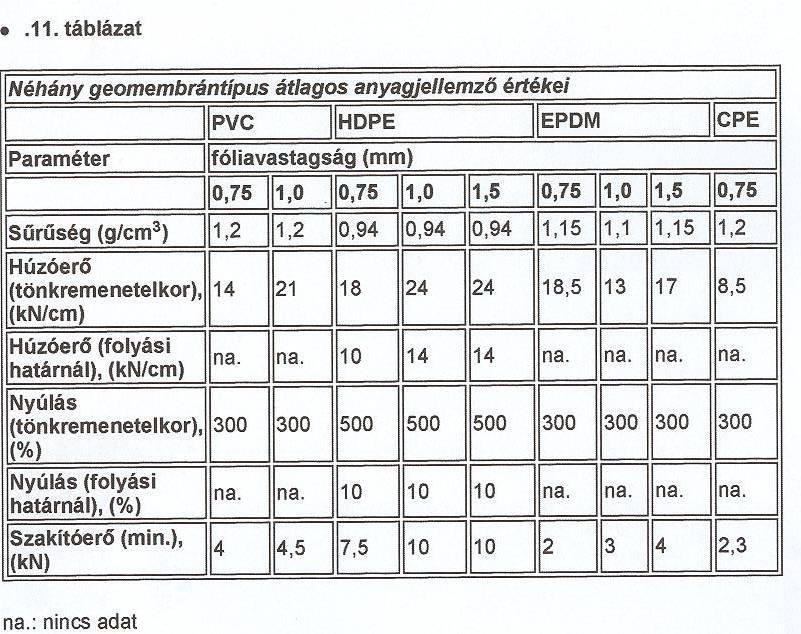 • .11. táblázat

| Néhány geomembrántípus átlagos anyagjellemző értékei | | | | | | | | | |
|---|---|---|---|---|---|---|---|---|---|
| | PVC | | HDPE | | | EPDM | | | CPE |
| Paraméter | fóliavastagság (mm) | | | | | | | | |
| | 0,75 | 1,0 | 0,75 | 1,0 | 1,5 | 0,75 | 1,0 | 1,5 | 0,75 |
| Sűrűség (g/cm$^3$) | 1,2 | 1,2 | 0,94 | 0,94 | 0,94 | 1,15 | 1,1 | 1,15 | 1,2 |
| Húzóerő (tönkremenetelkor), (kN/cm) | 14 | 21 | 18 | 24 | 24 | 18,5 | 13 | 17 | 8,5 |
| Húzóerő (folyási határnál), (kN/cm) | na. | na. | 10 | 14 | 14 | na. | na. | na. | na. |
| Nyúlás (tönkremenetelkor), (%) | 300 | 300 | 500 | 500 | 500 | 300 | 300 | 300 | 300 |
| Nyúlás (folyási határnál), (%) | na. | na. | 10 | 10 | 10 | na. | na. | na. | na. |
| Szakítóerő (min.), (kN) | 4 | 4,5 | 7,5 | 10 | 10 | 2 | 3 | 4 | 2,3 |

na.: nincs adat